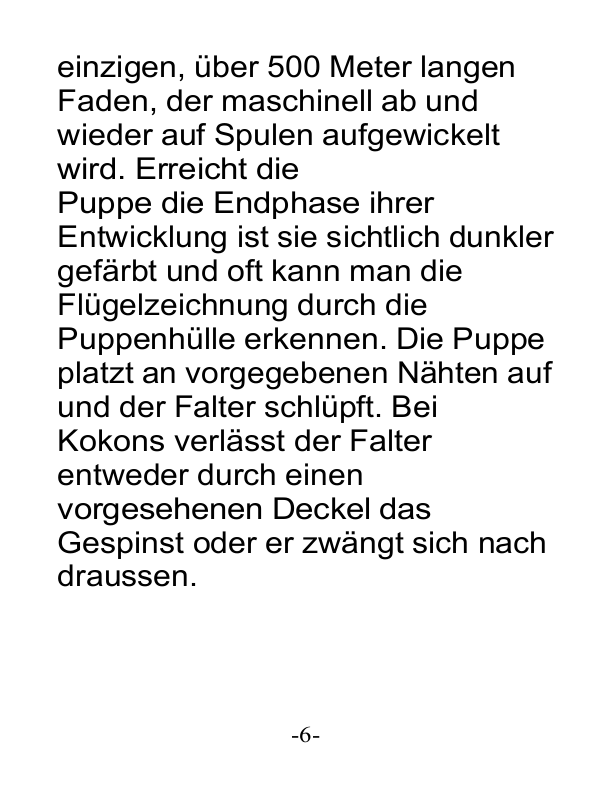 einzigen, über 500 Meter langen Faden, der maschinell ab und wieder auf Spulen aufgewickelt wird. Erreicht die
Puppe die Endphase ihrer Entwicklung ist sie sichtlich dunkler gefärbt und oft kann man die Flügelzeichnung durch die Puppenhülle erkennen. Die Puppe platzt an vorgegebenen Nähten auf und der Falter schlüpft. Bei Kokons verlässt der Falter entweder durch einen vorgesehenen Deckel das Gespinst oder er zwängt sich nach draussen.

-6-